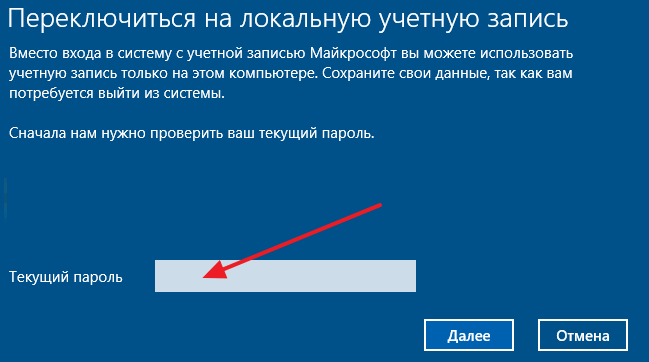 Переключиться на локальную учетную запись

Вместо входа в систему с учетной записью Майкрософт вы можете использовать учетную запись только на этом компьютере. Сохраните свои данные, так как вам потребуется выйти из системы.

Сначала нам нужно проверить ваш текущий пароль.

Текущий пароль

Далее

Отмена